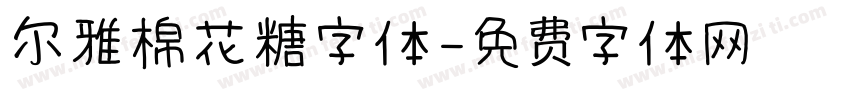 尔雅棉花糖字体-免费字体网